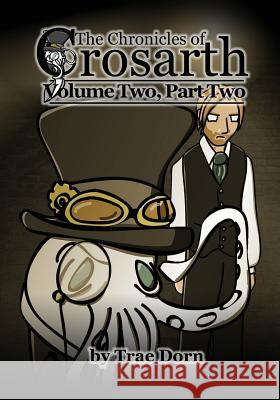 The Chronicles of
Crosarth
Volume Two, Part Two

by Trae Dorn

Kraina Książek